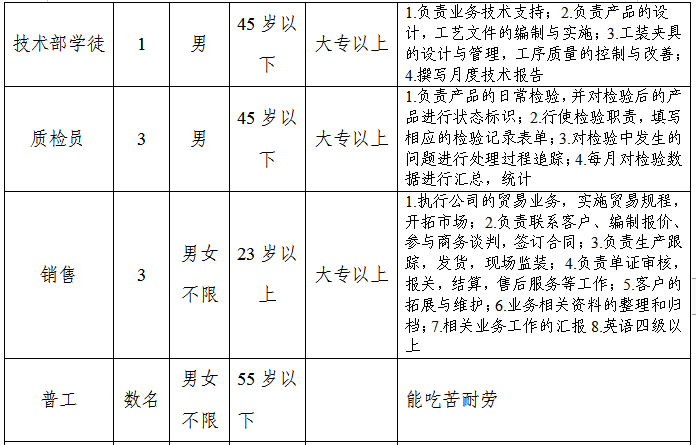 | 技术部学徒 | 1 | 男 | 45 岁以下 | 大专以上 | 1.负责业务技术支持；2.负责产品的设计，工艺文件的编制与实施；3.工装夹具的设计与管理，工序质量的控制与改善；4.撰写月度技术报告 |
|---|---|---|---|---|---|
| 质检员 | 3 | 男 | 45 岁以下 | 大专以上 | 1.负责产品的日常检验，并对检验后的产品进行状态标识；2.行使检验职责，填写相应的检验记录表单；3.对检验中发生的问题进行处理过程追踪；4.每月对检验数据进行汇总，统计 |
| 销售 | 3 | 男女不限 | 23 岁以上 | 大专以上 | 1.执行公司的贸易业务，实施贸易规程，开拓市场；2.负责联系客户、编制报价、参与商务谈判，签订合同；3.负责生产跟踪，发货，现场监装；4.负责单证审核，报关，结算，售后服务等工作；5.客户的拓展与维护；6.业务相关资料的整理和归档；7.相关业务工作的汇报 8.英语四级以上 |
| 普工 | 数名 | 男女不限 | 55 岁以下 |  | 能吃苦耐劳 |